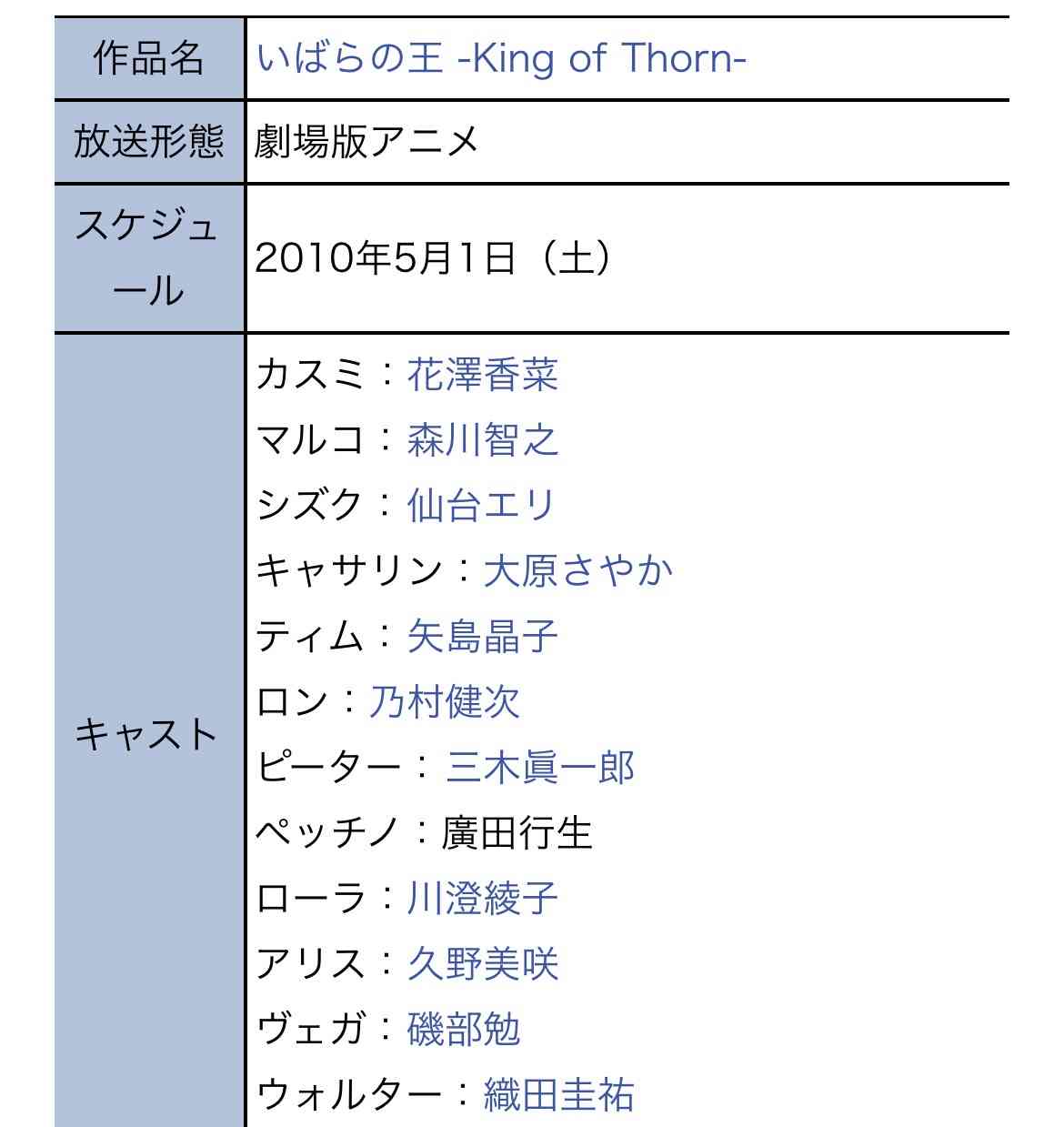 | 作品名 | いばらの王 -King of Thorn- |
|---|---|
| 放送形態 | 劇場版アニメ |
| スケジュール | 2010年5月1日（土） |
| キャスト | カスミ：花澤香菜<br>マルコ：森川智之<br>シズク：仙台エリ<br>キャサリン：大原さやか<br>ティム：矢島晶子<br>ロン：乃村健次<br>ピーター：三木眞一郎<br>ペッチノ：廣田行生<br>ローラ：川澄綾子<br>アリス：久野美咲<br>ヴェガ：磯部勉<br>ウォルター：織田圭祐 |